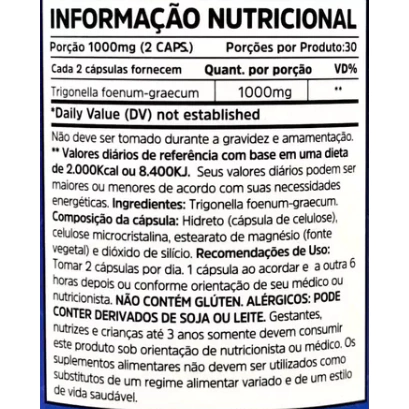 INFORMAÇÃO NUTRICIONAL

Porção 1000mg (2 CAPS.) Porções por Produto:30

| Cada 2 cápsulas fornecem | Quant. por porção | VD% |
|---|---|---|
| Trigonella foenum-graecum | 1000mg | ** |

*Daily Value (DV) not established

Não deve ser tomado durante a gravidez e amamentação.
** Valores diários de referência com base em uma dieta de 2.000Kcal ou 8.400KJ. Seus valores diários podem ser maiores ou menores de acordo com suas necessidades energéticas. Ingredientes: Trigonella foenum-graecum. Composição da cápsula: Hidreto (cápsula de celulose), celulose microcristalina, estearato de magnésio (fonte vegetal) e dióxido de silício. Recomendações de Uso: Tomar 2 cápsulas por dia. 1 cápsula ao acordar e a outra 6 horas depois ou conforme orientação de seu médico ou nutricionista. NÃO CONTÉM GLÚTEN. ALÉRGICOS: PODE CONTER DERIVADOS DE SOJA OU LEITE. Gestantes, nutrizes e crianças até 3 anos somente devem consumir este produto sob orientação de nutricionista ou médico. Os suplementos alimentares não devem ser utilizados como substitutos de um regime alimentar variado e de um estilo de vida saudável.